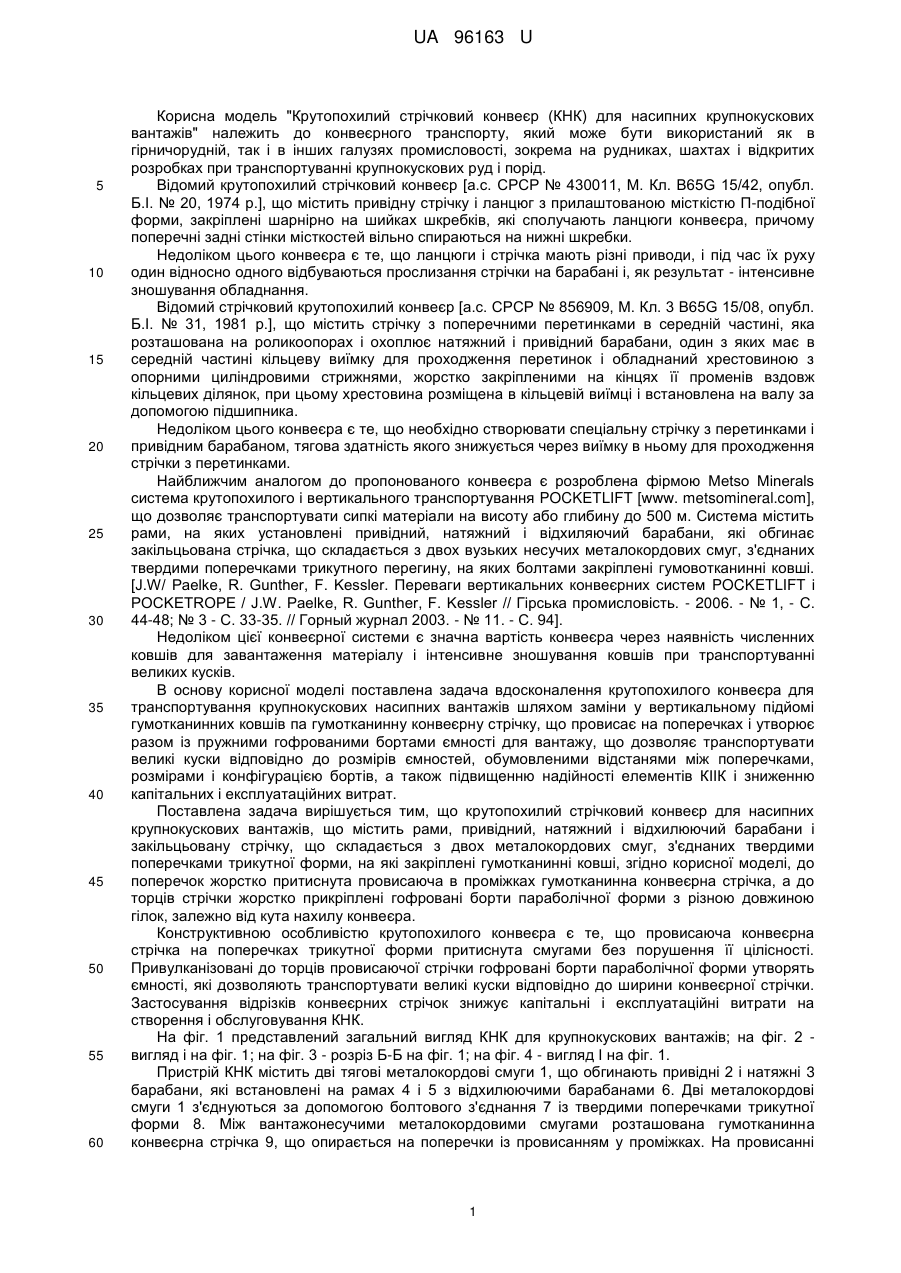 UA 96163 U

Корисна модель "Крутопохилий стрічковий конвеєр (КНК) для насипних крупнокускових вантажів" належить до конвеєрного транспорту, який може бути використаний як в гірничорудній, так і в інших галузях промисловості, зокрема на рудниках, шахтах і відкритих розробках при транспортуванні крупнокускових руд і порід.

5 Відомий крутопохилий стрічковий конвеєр [а.с. СРСР № 430011, М. Кл. B65G 15/42, опубл. Б.І. № 20, 1974 р.], що містить привідну стрічку і ланцюг з прилаштованою місткістю П-подібної форми, закріплені шарнірно на шийках шкребків, які сполучають ланцюги конвеєра, причому поперечні задні стінки місткостей вільно спираються на нижні шкребки.

Недоліком цього конвеєра є те, що ланцюги і стрічка мають різні приводи, і під час їх руху 10 один відносно одного відбуваються прослизання стрічки на барабані і, як результат - інтенсивне зношування обладнання.

Відомий стрічковий крутопохилий конвеєр [а.с. СРСР № 856909, М. Кл. 3 B65G 15/08, опубл. Б.І. № 31, 1981 р.], що містить стрічку з поперечними перетинками в середній частині, яка розташована на роликоопорах і охоплює натяжний і привідний барабани, один з яких має в 15 середній частині кільцеву виїмку для проходження перетинок і обладнаний хрестовиною з опорними циліндровими стрижнями, жорстко закріпленими на кінцях її променів вздовж кільцевих ділянок, при цьому хрестовина розміщена в кільцевій виїмці і встановлена на валу за допомогою підшипника.

Недоліком цього конвеєра є те, що необхідно створювати спеціальну стрічку з перетинками і 20 привідним барабаном, тягова здатність якого знижується через виїмку в ньому для проходження стрічки з перетинками.

Найближчим аналогом до пропонованого конвеєра є розроблена фірмою Metso Minerals система крутопохилого і вертикального транспортування POCKETLIFT [www. metsomineral.com], що дозволяє транспортувати сипкі матеріали на висоту або глибину до 500 м. Система містить 25 рами, на яких установлені привідний, натяжний і відхиляючий барабани, які обгинає закільцьована стрічка, що складається з двох вузьких несучих металокордових смуг, з'єднаних твердими поперечками трикутного перегину, на яких болтами закріплені гумовотканинні ковші. [J.W/ Paelke, R. Gunther, F. Kessler. Переваги вертикальних конвеєрних систем POCKETLIFT і POCKETROPE / J.W. Paelke, R. Gunther, F. Kessler // Гірська промисловість. - 2006. - № 1, - С. 30 44-48; № 3 - С. 33-35. // Горный журнал 2003. - № 11. - С. 94].

Недоліком цієї конвеєрної системи є значна вартість конвеєра через наявність численних ковшів для завантаження матеріалу і інтенсивне зношування ковшів при транспортуванні великих кусків.

В основу корисної моделі поставлена задача вдосконалення крутопохилого конвеєра для 35 транспортування крупнокускових насипних вантажів шляхом заміни у вертикальному підйомі гумотканинних ковшів па гумотканинну конвеєрну стрічку, що провисає на поперечках і утворює разом із пружними гофрованими бортами ємності для вантажу, що дозволяє транспортувати великі куски відповідно до розмірів ємностей, обумовленими відстанями між поперечками, розмірами і конфігурацією бортів, а також підвищенню надійності елементів КІІК і зниженню 40 капітальних і експлуатаційних витрат.

Поставлена задача вирішується тим, що крутопохилий стрічковий конвеєр для насипних крупнокускових вантажів, що містить рами, привідний, натяжний і відхилюючий барабани і закільцьовану стрічку, що складається з двох металокордових смуг, з'єднаних твердими поперечками трикутної форми, на які закріплені гумотканинні ковші, згідно корисної моделі, до 45 поперечок жорстко притиснута провисаюча в проміжках гумотканинна конвеєрна стрічка, а до торців стрічки жорстко прикріплені гофровані борти параболічної форми з різною довжиною гілок, залежно від кута нахилу конвеєра.

Конструктивною особливістю крутопохилого конвеєра є те, що провисаюча конвеєрна стрічка на поперечках трикутної форми притиснута смугами без порушення її цілісності. 50 Привулканізовані до торців провисаючої стрічки гофровані борти параболічної форми утворять ємності, які дозволяють транспортувати великі куски відповідно до ширини конвеєрної стрічки. Застосування відрізків конвеєрних стрічок знижує капітальні і експлуатаційні витрати на створення і обслуговування КНК.

На фіг. 1 представлений загальний вигляд КНК для крупнокускових вантажів; на фіг. 2 - 55 вигляд і на фіг. 1; на фіг. 3 - розріз Б-Б на фіг. 1; на фіг. 4 - вигляд І на фіг. 1.

Пристрій КНК містить дві тягові металокордові смуги 1, що обгинають привідні 2 і натяжні 3 барабани, які встановлені на рамах 4 і 5 з відхилюючими барабанами 6. Дві металокордові смуги 1 з'єднуються за допомогою болтового з'єднання 7 із твердими поперечками трикутної форми 8. Між вантажонесучими металокордовими смугами розташована гумотканинна 60 конвеєрна стрічка 9, що опирається на поперечки із провисанням у проміжках. На провисанні

1